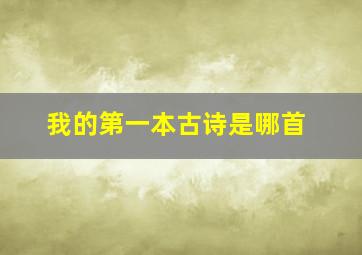 我的第一本古诗是哪首